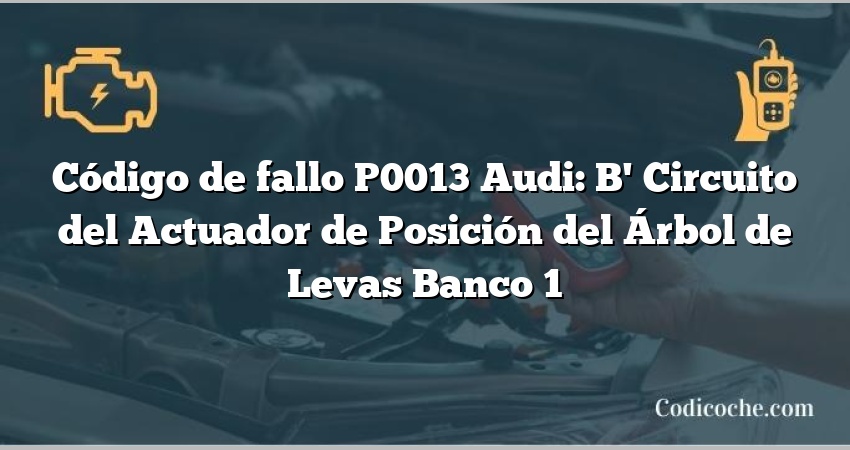 Código de fallo P0013 Audi: B' Circuito del Actuador de Posición del Árbol de Levas Banco 1

Codicoche.com